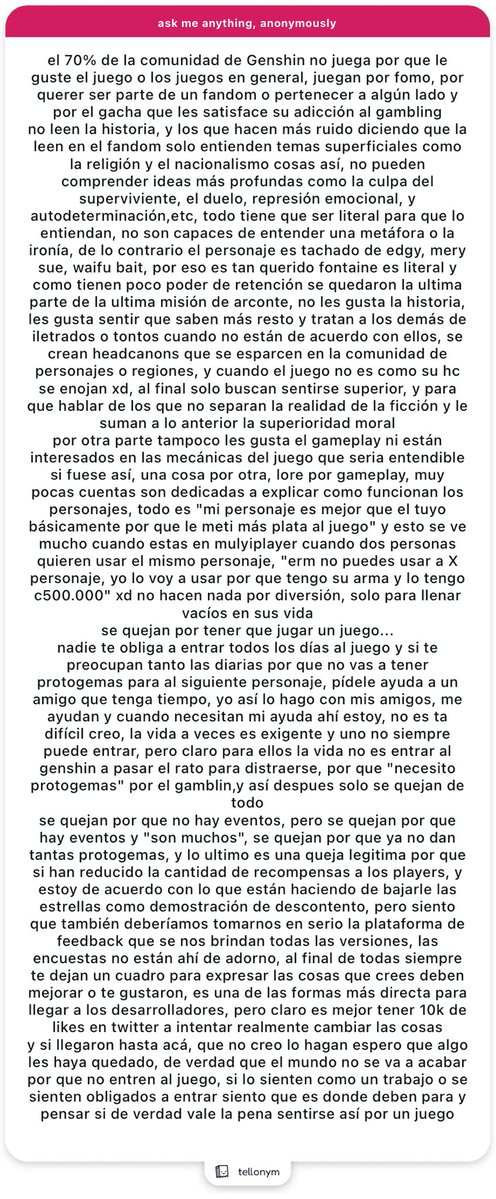 ask me anything, anonymously

el 70% de la comunidad de Genshin no juega por que le guste el juego o los juegos en general, juegan por fomo, por querer ser parte de un fandom o pertenecer a algún lado y por el gacha que les satisface su adicción al gambling
no leen la historia, y los que hacen más ruido diciendo que la leen en el fandom solo entienden temas superficiales como la religión y el nacionalismo cosas así, no pueden comprender ideas más profundas como la culpa del superviviente, el duelo, represión emocional, y autodeterminación,etc, todo tiene que ser literal para que lo entiendan, no son capaces de entender una metáfora o la ironía, de lo contrario el personaje es tachado de edgy, mery sue, waifu bait, por eso es tan querido fontaine es literal y como tienen poco poder de retención se quedaron la ultima parte de la ultima misión de arconte, no les gusta la historia, les gusta sentir que saben más resto y tratan a los demás de iletrados o tontos cuando no están de acuerdo con ellos, se crean headcanons que se esparcen en la comunidad de personajes o regiones, y cuando el juego no es como su hc se enojan xd, al final solo buscan sentirse superior, y para que hablar de los que no separan la realidad de la ficción y le suman a lo anterior la superioridad moral
por otra parte tampoco les gusta el gameplay ni están interesados en las mecánicas del juego que seria entendible si fuese así, una cosa por otra, lore por gameplay, muy pocas cuentas son dedicadas a explicar como funcionan los personajes, todo es "mi personaje es mejor que el tuyo básicamente por que le meti más plata al juego" y esto se ve mucho cuando estas en mulyiplayer cuando dos personas quieren usar el mismo personaje, "erm no puedes usar a X personaje, yo lo voy a usar por que tengo su arma y lo tengo c500.000" xd no hacen nada por diversión, solo para llenar vacíos en sus vida
se quejan por tener que jugar un juego...
nadie te obliga a entrar todos los días al juego y si te preocupan tanto las diarias por que no vas a tener protogemas para al siguiente personaje, pídele ayuda a un amigo que tenga tiempo, yo así lo hago con mis amigos, me ayudan y cuando necesitan mi ayuda ahí estoy, no es ta difícil creo, la vida a veces es exigente y uno no siempre puede entrar, pero claro para ellos la vida no es entrar al genshin a pasar el rato para distraerse, por que "necesito protogemas" por el gamblin,y así despues solo se quejan de todo
se quejan por que no hay eventos, pero se quejan por que hay eventos y "son muchos", se quejan por que ya no dan tantas protogemas, y lo ultimo es una queja legitima por que si han reducido la cantidad de recompensas a los players, y estoy de acuerdo con lo que están haciendo de bajarle las estrellas como demostración de descontento, pero siento que también deberíamos tomarnos en serio la plataforma de feedback que se nos brindan todas las versiones, las encuestas no están ahí de adorno, al final de todas siempre te dejan un cuadro para expresar las cosas que crees deben mejorar o te gustaron, es una de las formas más directa para llegar a los desarrolladores, pero claro es mejor tener 10k de likes en twitter a intentar realmente cambiar las cosas
y si llegaron hasta acá, que no creo lo hagan espero que algo les haya quedado, de verdad que el mundo no se va a acabar por que no entren al juego, si lo sienten como un trabajo o se sienten obligados a entrar siento que es donde deben para y pensar si de verdad vale la pena sentirse así por un juego

tellonym